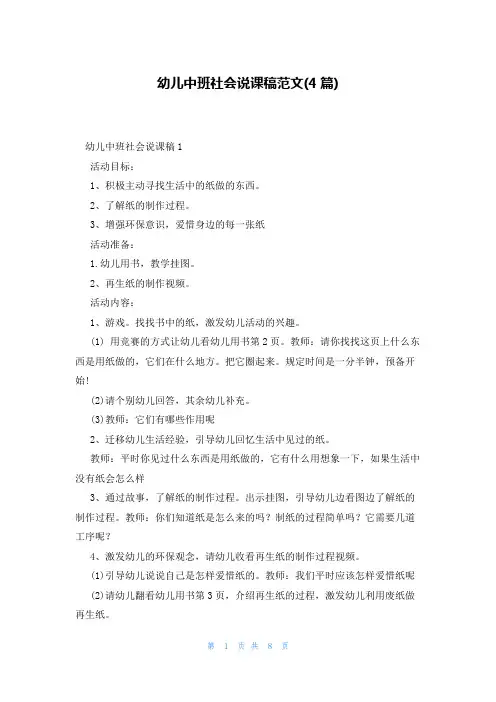 幼儿中班社会说课稿范文(4 篇)

幼儿中班社会说课稿 1

活动目标：

1、积极主动寻找生活中的纸做的东西。

2、了解纸的制作过程。

3、增强环保意识，爱惜身边的每一张纸

活动准备：

1.幼儿用书，教学挂图。

2、再生纸的制作视频。

活动内容：

1、游戏。找找书中的纸，激发幼儿活动的兴趣。

(1) 用竞赛的方式让幼儿看幼儿用书第 2 页。教师：请你找找这页上什么东西是用纸做的，它们在什么地方。把它圈起来。规定时间是一分半钟，预备开始!

(2)请个别幼儿回答，其余幼儿补充。

(3)教师：它们有哪些作用呢

2、迁移幼儿生活经验，引导幼儿回忆生活中见过的纸。

教师：平时你见过什么东西是用纸做的，它有什么用想象一下，如果生活中没有纸会怎么样

3、通过故事，了解纸的制作过程。出示挂图，引导幼儿边看图边了解纸的制作过程。教师：你们知道纸是怎么来的吗？制纸的过程简单吗？它需要几道工序呢？

4、激发幼儿的环保观念，请幼儿收看再生纸的制作过程视频。

(1)引导幼儿说说自己是怎样爱惜纸的。教师：我们平时应该怎样爱惜纸呢

(2)请幼儿翻看幼儿用书第 3 页，介绍再生纸的过程，激发幼儿利用废纸做再生纸。

第 1 页 共 8 页